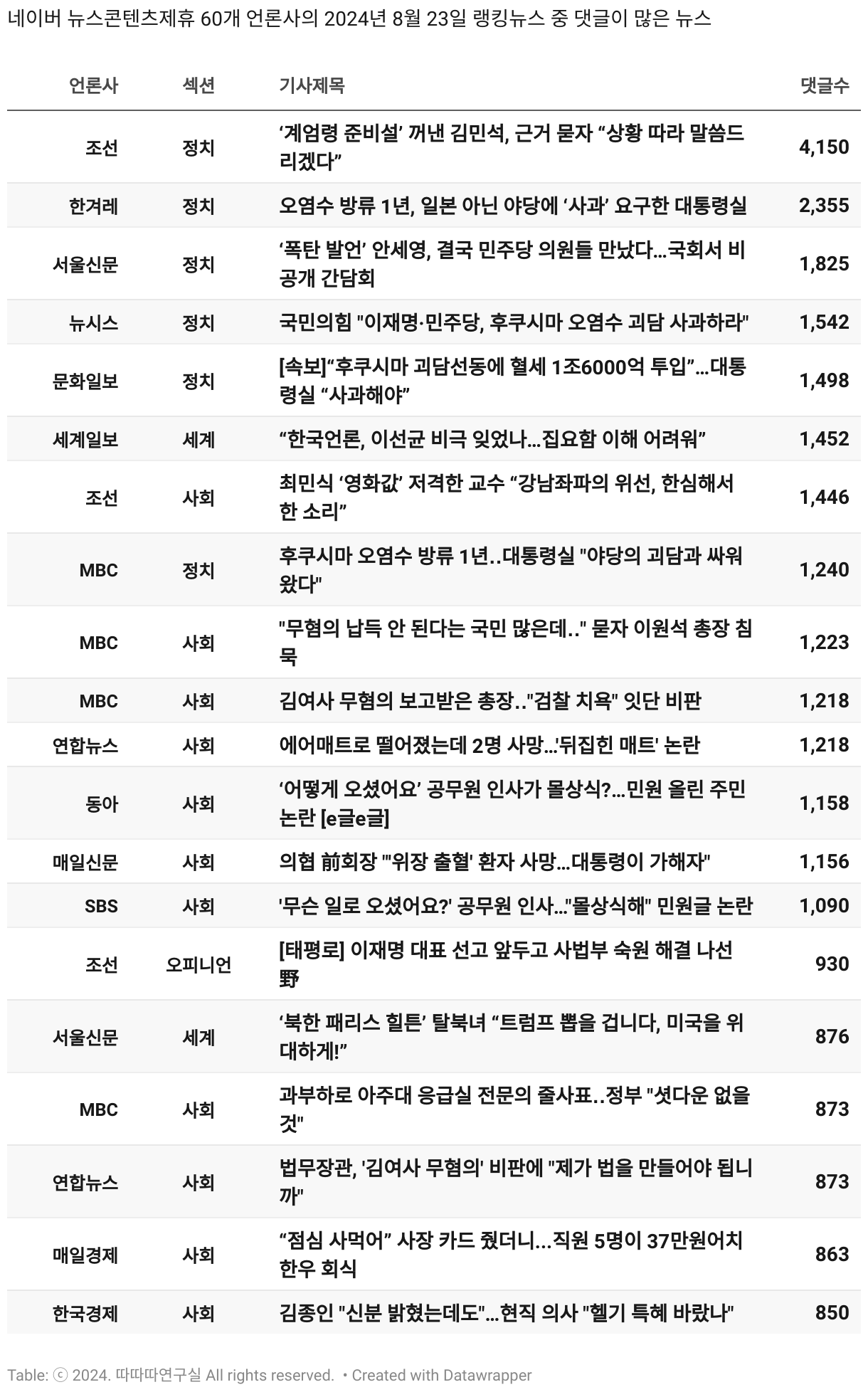 네이버 뉴스콘텐츠제휴 60개 언론사의 2024년 8월 23일 랭킹뉴스 중 댓글이 많은 뉴스

| 언론사 | 섹션 | 기사제목 | 댓글수 |
|---|---|---|---|
| 조선 | 정치 | ‘계엄령 준비설’ 꺼낸 김민석, 근거 묻자 “상황 따라 말씀드리겠다” | 4,150 |
| 한겨레 | 정치 | 오염수 방류 1년, 일본 아닌 야당에 ‘사과’ 요구한 대통령실 | 2,355 |
| 서울신문 | 정치 | ‘폭탄 발언’ 안세영, 결국 민주당 의원들 만났다…국회서 비공개 간담회 | 1,825 |
| 뉴시스 | 정치 | 국민의힘 "이재명·민주당, 후쿠시마 오염수 괴담 사과하라" | 1,542 |
| 문화일보 | 정치 | [속보]“후쿠시마 괴담선동에 혈세 1조6000억 투입”…대통령실 “사과해야” | 1,498 |
| 세계일보 | 세계 | “한국언론, 이선균 비극 잊었나…집요함 이해 어려워” | 1,452 |
| 조선 | 사회 | 최민식 ‘영화값’ 저격한 교수 “강남좌파의 위선, 한심해서 한 소리” | 1,446 |
| MBC | 정치 | 후쿠시마 오염수 방류 1년..대통령실 "야당의 괴담과 싸워왔다" | 1,240 |
| MBC | 사회 | "무혐의 납득 안 된다는 국민 많은데.." 묻자 이원석 총장 침묵 | 1,223 |
| MBC | 사회 | 김여사 무혐의 보고받은 총장.."검찰 치욕" 잇단 비판 | 1,218 |
| 연합뉴스 | 사회 | 에어매트로 떨어졌는데 2명 사망…'뒤집힌 매트' 논란 | 1,218 |
| 동아 | 사회 | ‘어떻게 오셨어요’ 공무원 인사가 몰상식?…민원 올린 주민 논란 [e글e글] | 1,158 |
| 매일신문 | 사회 | 의협 前회장 "'위장 출혈' 환자 사망…대통령이 가해자" | 1,156 |
| SBS | 사회 | '무슨 일로 오셨어요?' 공무원 인사…"몰상식해" 민원글 논란 | 1,090 |
| 조선 | 오피니언 | [태평로] 이재명 대표 선고 앞두고 사법부 숙원 해결 나선 野 | 930 |
| 서울신문 | 세계 | ‘북한 패리스 힐튼’ 탈북녀 “트럼프 뽑을 겁니다, 미국을 위대하게!” | 876 |
| MBC | 사회 | 과부하로 아주대 응급실 전문의 줄사표..정부 "셧다운 없을 것" | 873 |
| 연합뉴스 | 사회 | 법무장관, '김여사 무혐의' 비판에 "제가 법을 만들어야 됩니까" | 873 |
| 매일경제 | 사회 | “점심 사먹어” 사장 카드 줬더니…직원 5명이 37만원어치 한우 회식 | 863 |
| 한국경제 | 사회 | 김종인 "신분 밝혔는데도"…현직 의사 "헬기 특혜 바랐나" | 850 |

Table: ⓒ 2024. 따따따연구실 All rights reserved. • Created with Datawrapper